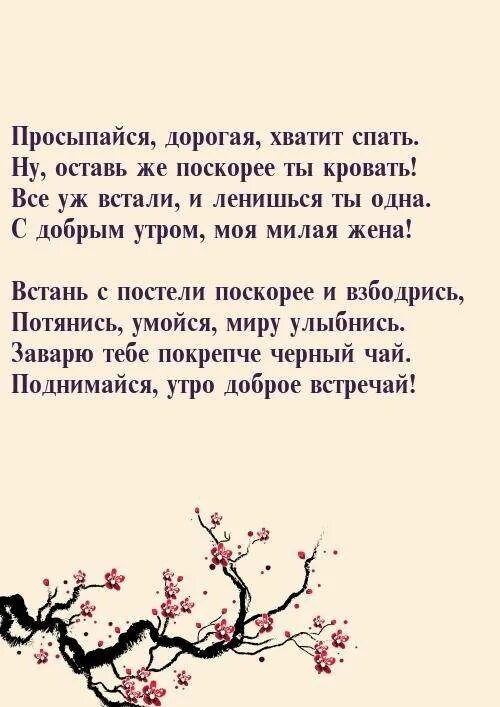 Просыпайся, дорогая, хватит спать.
Ну, оставь же поскорее ты кровать!
Все уж встали, и ленишься ты одна.
С добрым утром, моя милая жена!

Встань с постели поскорее и взбодрись,
Потянись, умойся, миру улыбнись.
Заварю тебе покрепче черный чай.
Поднимайся, утро доброе встречай!